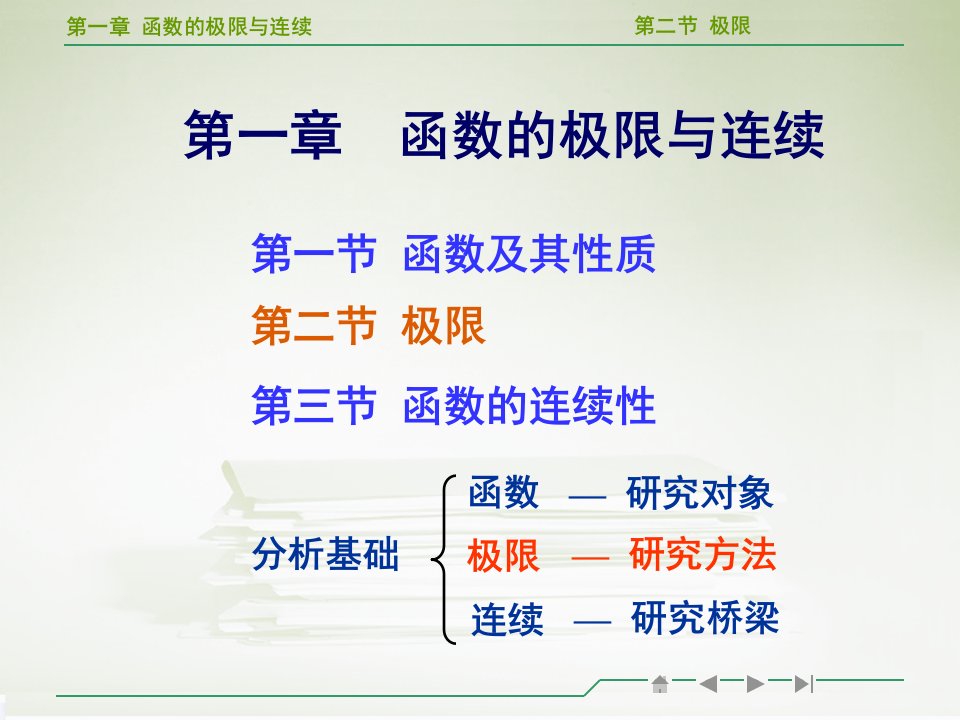 第一章 函数的极限与连续　　第二节 极限

第一章　函数的极限与连续

第一节 函数及其性质

第二节 极限

第三节 函数的连续性

分析基础

函数 — 研究对象

极限 — 研究方法

连续 — 研究桥梁